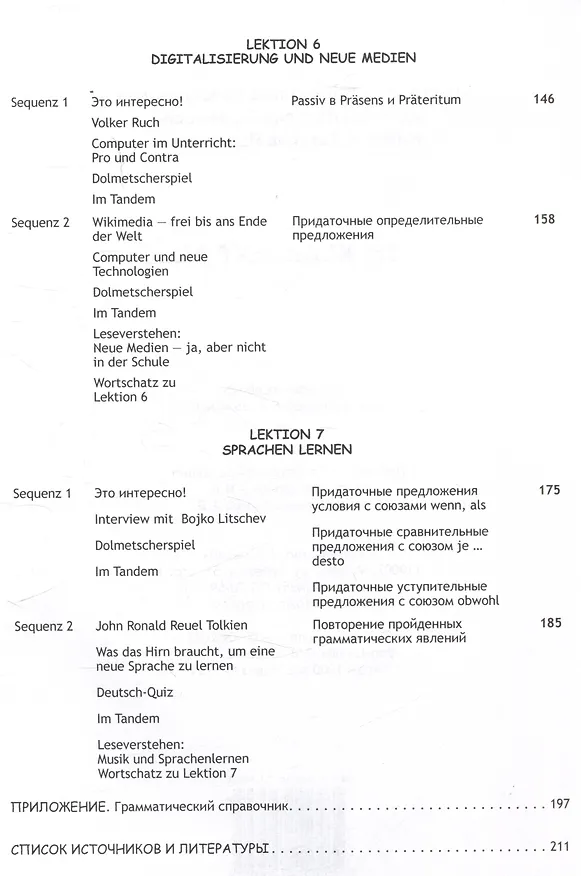 LEKTION 6
DIGITALISIERUNG UND NEUE MEDIEN

Sequenz 1
Это интересно!
Volker Ruch
Computer im Unterricht: Pro und Contra
Dolmetscherspiel
Im Tandem
Passiv в Präsens и Präteritum
146

Sequenz 2
Wikimedia — frei bis ans Ende der Welt
Computer und neue Technologien
Dolmetscherspiel
Im Tandem
Leseverstehen: Neue Medien — ja, aber nicht in der Schule
Wortschatz zu Lektion 6
Придаточные определительные предложения
158

LEKTION 7
SPRACHEN LERNEN

Sequenz 1
Это интересно!
Interview mit Bojko Litschev
Dolmetscherspiel
Im Tandem
Придаточные предложения условия с союзами wenn, als
Придаточные сравнительные предложения с союзом je ... desto
Придаточные уступительные предложения с союзом obwohl
175

Sequenz 2
John Ronald Reuel Tolkien
Was das Hirn braucht, um eine neue Sprache zu lernen
Deutsch-Quiz
Im Tandem
Leseverstehen: Musik und Sprachenlernen
Wortschatz zu Lektion 7
Повторение пройденных грамматических явлений
185

ПРИЛОЖЕНИЕ. Грамматический справочник 197

СПИСОК ИСТОЧНИКОВ И ЛИТЕРАТУРЫ 211